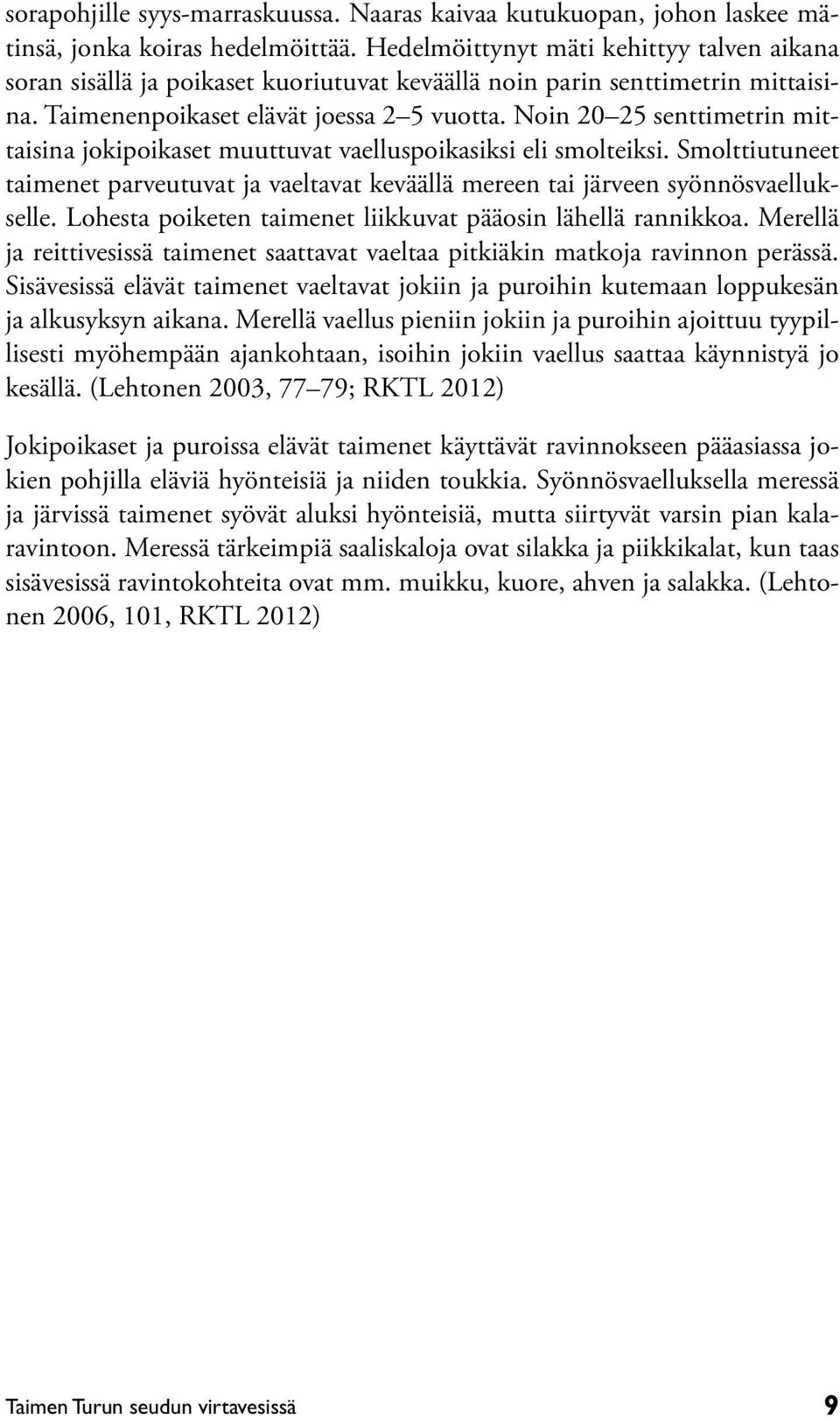 sorapohjille syys-marraskuussa. Naaras kaivaa kutukuopan, johon laskee mätinsä, jonka koiras hedelmöittää. Hedelmöittynyt mäti kehittyy talven aikana soran sisällä ja poikaset kuoriutuvat keväällä noin parin senttimetrin mittaisina. Taimenenpoikaset elävät joessa 2–5 vuotta. Noin 20–25 senttimetrin mittaisina jokipoikaset muuttuvat vaelluspoikasiksi eli smolteiksi. Smolttiutuneet taimenet parveutuvat ja vaeltavat keväällä mereen tai järveen syönnösvaellukselle. Lohesta poiketen taimenet liikkuvat pääosin lähellä rannikkoa. Merellä ja reittivesissä taimenet saattavat vaeltaa pitkiäkin matkoja ravinnon perässä. Sisävesissä elävät taimenet vaeltavat jokiin ja puroihin kutemaan loppukesän ja alkusyksyn aikana. Merellä vaellus pieniin jokiin ja puroihin ajoittuu tyypillisesti myöhempään ajankohtaan, isoihin jokiin vaellus saattaa käynnistyä jo kesällä. (Lehtonen 2003, 77–79; RKTL 2012)

Jokipoikaset ja puroissa elävät taimenet käyttävät ravinnokseen pääasiassa jokien pohjilla eläviä hyönteisiä ja niiden toukkia. Syönnösvaelluksella meressä ja järvissä taimenet syövät aluksi hyönteisiä, mutta siirtyvät varsin pian kalaravintoon. Meressä tärkeimpiä saaliskaloja ovat silakka ja piikkikalat, kun taas sisävesissä ravintokohteita ovat mm. muikku, kuore, ahven ja salakka. (Lehtonen 2006, 101, RKTL 2012)

Taimen Turun seudun virtavesissä 9